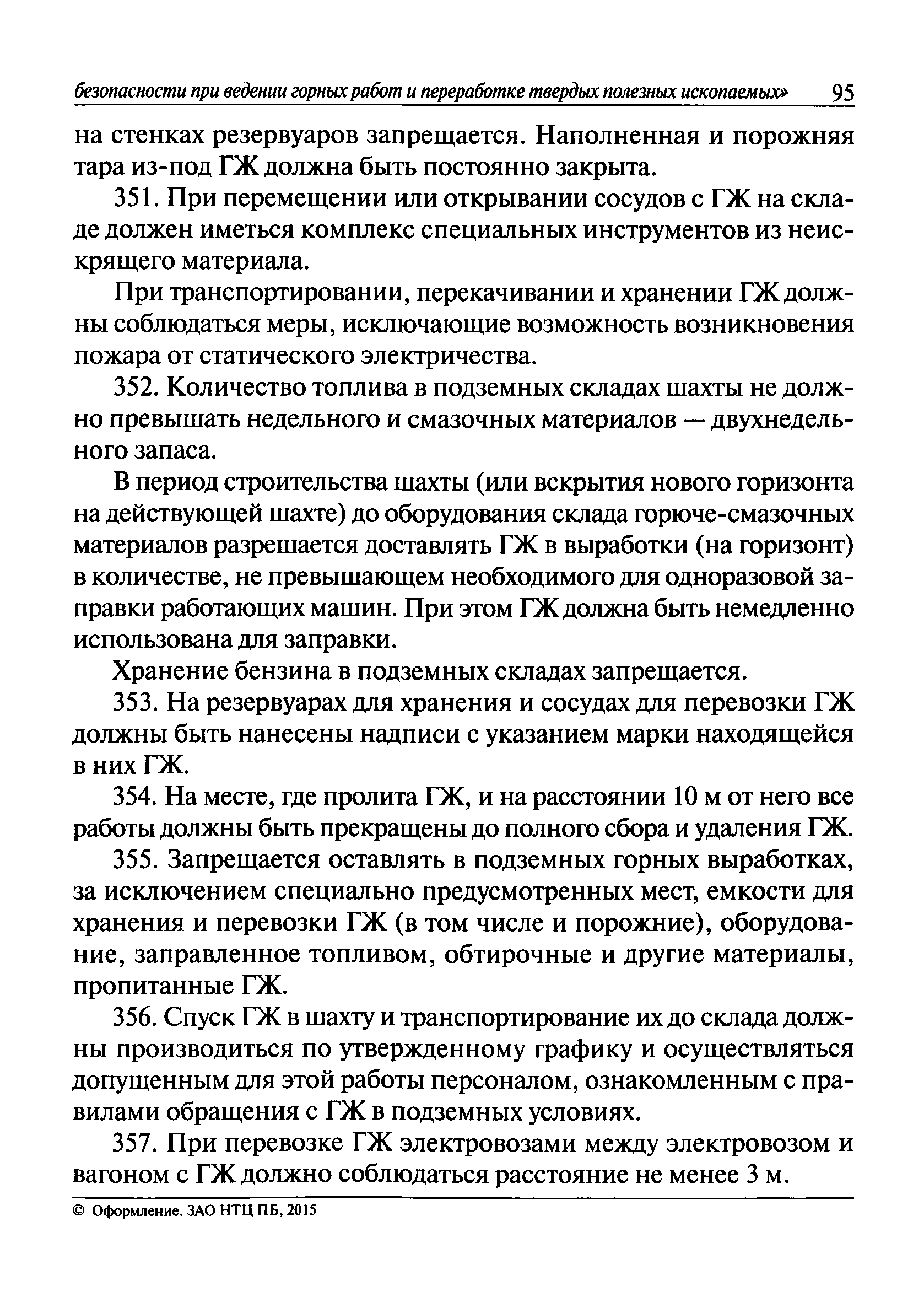 безопасности при ведении горных работ и переработке твердых полезных ископаемых» 95

на стенках резервуаров запрещается. Наполненная и порожняя тара из-под ГЖ должна быть постоянно закрыта.

351. При перемещении или открывании сосудов с ГЖ на складе должен иметься комплекс специальных инструментов из неискрящего материала.

При транспортировании, перекачивании и хранении ГЖ должны соблюдаться меры, исключающие возможность возникновения пожара от статического электричества.

352. Количество топлива в подземных складах шахты не должно превышать недельного и смазочных материалов — двухнедельного запаса.

В период строительства шахты (или вскрытия нового горизонта на действующей шахте) до оборудования склада горюче-смазочных материалов разрешается доставлять ГЖ в выработки (на горизонт) в количестве, не превышающем необходимого для одноразовой заправки работающих машин. При этом ГЖ должна быть немедленно использована для заправки.

Хранение бензина в подземных складах запрещается.

353. На резервуарах для хранения и сосудах для перевозки ГЖ должны быть нанесены надписи с указанием марки находящейся в них ГЖ.

354. На месте, где пролита ГЖ, и на расстоянии 10 м от него все работы должны быть прекращены до полного сбора и удаления ГЖ.

355. Запрещается оставлять в подземных горных выработках, за исключением специально предусмотренных мест, емкости для хранения и перевозки ГЖ (в том числе и порожние), оборудование, заправленное топливом, обтирочные и другие материалы, пропитанные ГЖ.

356. Спуск ГЖ в шахту и транспортирование их до склада должны производиться по утвержденному графику и осуществляться допущенным для этой работы персоналом, ознакомленным с правилами обращения с ГЖ в подземных условиях.

357. При перевозке ГЖ электровозами между электровозом и вагоном с ГЖ должно соблюдаться расстояние не менее 3 м.

© Оформление. ЗАО НТЦ ПБ, 2015